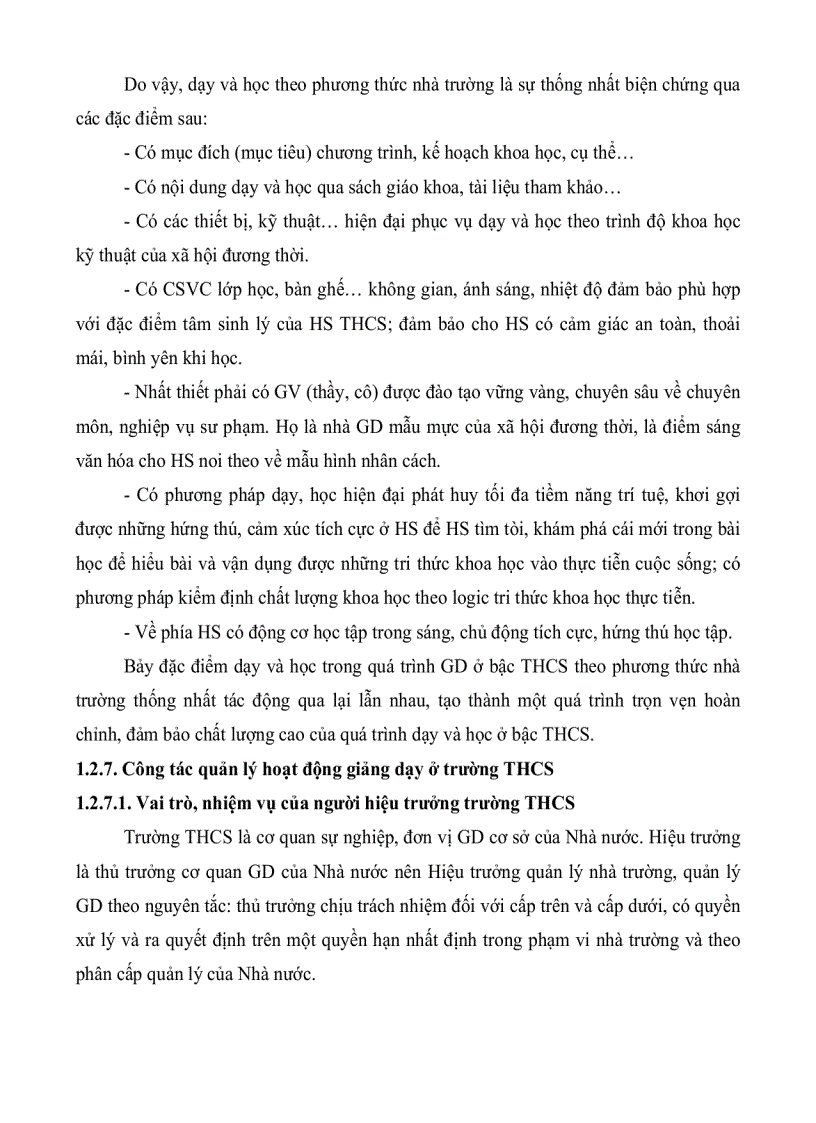 Do vậy, dạy và học theo phương thức nhà trường là sự thống nhất biện chứng qua các đặc điểm sau:

- Có mục đích (mục tiêu) chương trình, kế hoạch khoa học, cụ thể…

- Có nội dung dạy và học qua sách giáo khoa, tài liệu tham khảo…

- Có các thiết bị, kỹ thuật… hiện đại phục vụ dạy và học theo trình độ khoa học kỹ thuật của xã hội đương thời.

- Có CSVC lớp học, bàn ghế… không gian, ánh sáng, nhiệt độ đảm bảo phù hợp với đặc điểm tâm sinh lý của HS THCS; đảm bảo cho HS có cảm giác an toàn, thoải mái, bình yên khi học.

- Nhất thiết phải có GV (thầy, cô) được đào tạo vững vàng, chuyên sâu về chuyên môn, nghiệp vụ sư phạm. Họ là nhà GD mẫu mực của xã hội đương thời, là điểm sáng văn hóa cho HS noi theo về mẫu hình nhân cách.

- Có phương pháp dạy, học hiện đại phát huy tối đa tiềm năng trí tuệ, khơi gợi được những hứng thú, cảm xúc tích cực ở HS để HS tìm tòi, khám phá cái mới trong bài học để hiểu bài và vận dụng được những tri thức khoa học vào thực tiễn cuộc sống; có phương pháp kiểm định chất lượng khoa học theo logic tri thức khoa học thực tiễn.

- Về phía HS có động cơ học tập trong sáng, chủ động tích cực, hứng thú học tập.

Bảy đặc điểm dạy và học trong quá trình GD ở bậc THCS theo phương thức nhà trường thống nhất tác động qua lại lẫn nhau, tạo thành một quá trình trọn vẹn hoàn chỉnh, đảm bảo chất lượng cao của quá trình dạy và học ở bậc THCS.

1.2.7. Công tác quản lý hoạt động giảng dạy ở trường THCS

1.2.7.1. Vai trò, nhiệm vụ của người hiệu trưởng trường THCS

Trường THCS là cơ quan sự nghiệp, đơn vị GD cơ sở của Nhà nước. Hiệu trưởng là thủ trưởng cơ quan GD của Nhà nước nên Hiệu trưởng quản lý nhà trường, quản lý GD theo nguyên tắc: thủ trưởng chịu trách nhiệm đối với cấp trên và cấp dưới, có quyền xử lý và ra quyết định trên một quyền hạn nhất định trong phạm vi nhà trường và theo phân cấp quản lý của Nhà nước.